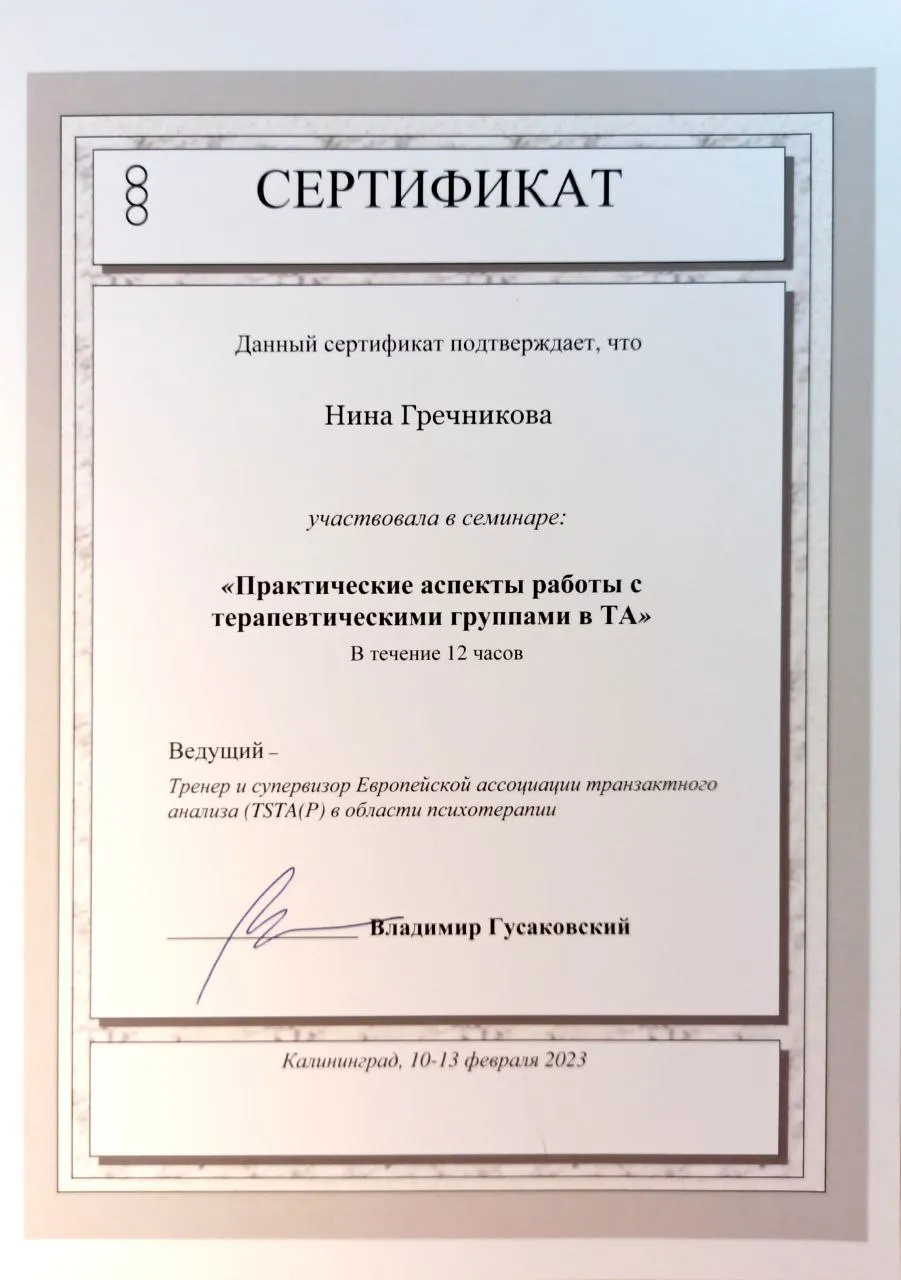 СЕРТИФИКАТ

Данный сертификат подтверждает, что

Нина Гречникова

участвовала в семинаре:

«Практические аспекты работы с терапевтическими группами в ТА»
В течение 12 часов

Ведущий –
Тренер и супервизор Европейской ассоциации транзактного анализа (TSTA(P) в области психотерапии

Владимир Гусаковский

Калининград, 10-13 февраля 2023